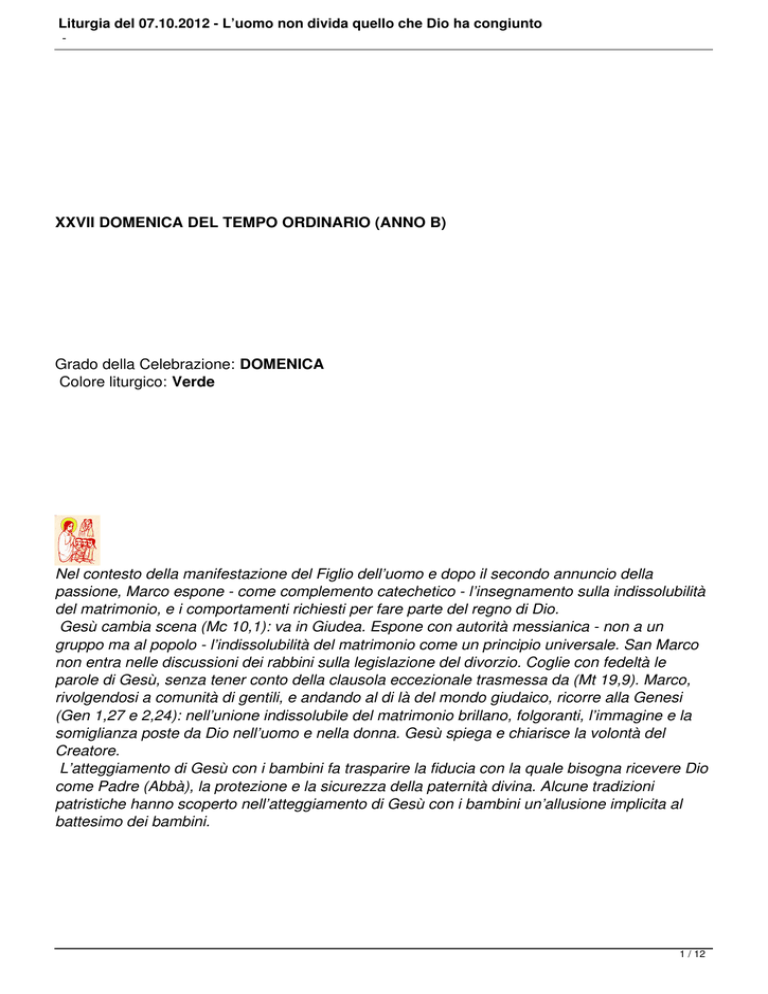 Liturgia del 07.10.2012 - L'uomo non divida quello che Dio ha congiunto
-

XXVII DOMENICA DEL TEMPO ORDINARIO (ANNO B)

Grado della Celebrazione: DOMENICA
Colore liturgico: Verde

Nel contesto della manifestazione del Figlio dell'uomo e dopo il secondo annuncio della passione, Marco espone - come complemento catechetico - l'insegnamento sulla indissolubilità del matrimonio, e i comportamenti richiesti per fare parte del regno di Dio.
Gesù cambia scena (Mc 10,1): va in Giudea. Espone con autorità messianica - non a un gruppo ma al popolo - l'indissolubilità del matrimonio come un principio universale. San Marco non entra nelle discussioni dei rabbini sulla legislazione del divorzio. Coglie con fedeltà le parole di Gesù, senza tener conto della clausola eccezionale trasmessa da (Mt 19,9). Marco, rivolgendosi a comunità di gentili, e andando al di là del mondo giudaico, ricorre alla Genesi (Gen 1,27 e 2,24): nell'unione indissolubile del matrimonio brillano, folgoranti, l'immagine e la somiglianza poste da Dio nell'uomo e nella donna. Gesù spiega e chiarisce la volontà del Creatore.
L'atteggiamento di Gesù con i bambini fa trasparire la fiducia con la quale bisogna ricevere Dio come Padre (Abbà), la protezione e la sicurezza della paternità divina. Alcune tradizioni patristiche hanno scoperto nell'atteggiamento di Gesù con i bambini un'allusione implicita al battesimo dei bambini.

1 / 12